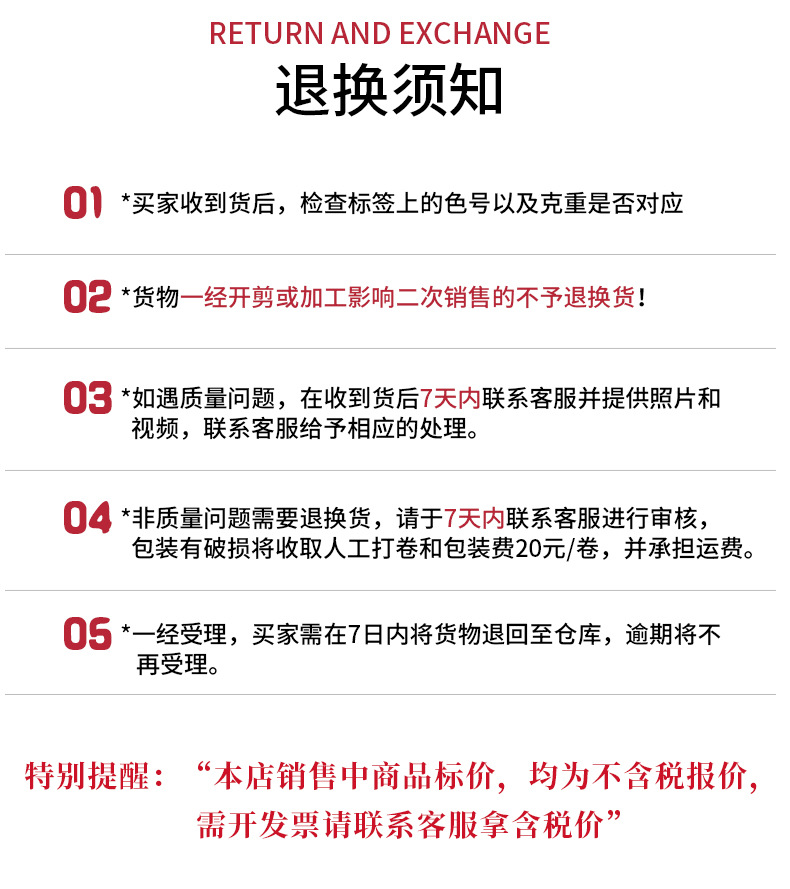 RETURN AND EXCHANGE
退换须知

01 *买家收到货后，检查标签上的色号以及克重是否对应

02 *货物一经开剪或加工影响二次销售的不予退换货！

03 *如遇质量问题，在收到货后7天内联系客服并提供照片和视频，联系客服给予相应的处理。

04 *非质量问题需要退换货，请于7天内联系客服进行审核，包装有破损将收取人工打卷和包装费20元/卷，并承担运费。

05 *一经受理，买家需在7日内将货物退回至仓库，逾期将不再受理。

特别提醒：“本店销售中商品标价，均为不含税报价，需开发票请联系客服拿含税价”